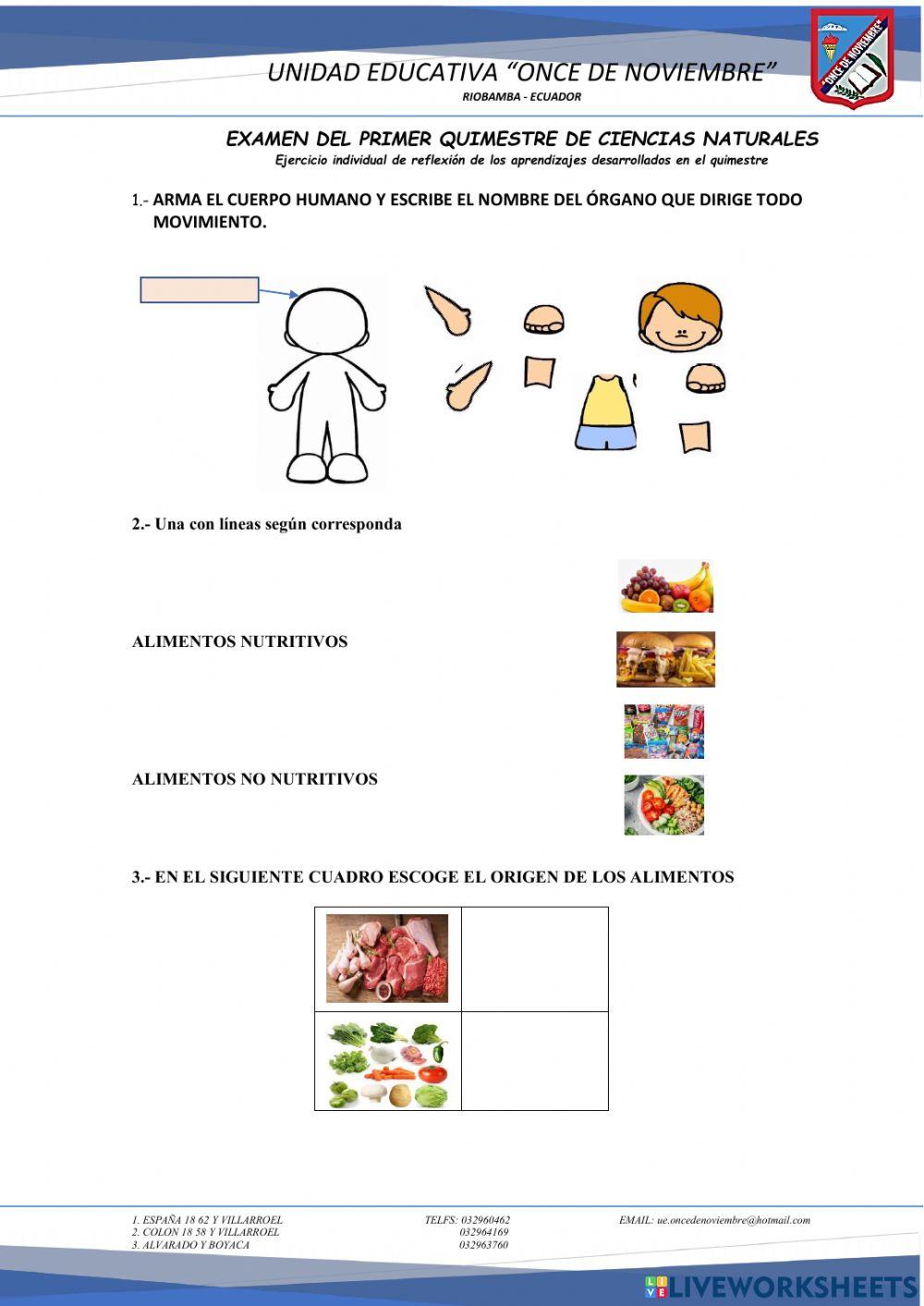 UNIDAD EDUCATIVA "ONCE DE NOVIEMBRE"
RIOBAMBA - ECUADOR

"ONCE DE NOVIEMBRE"

EXAMEN DEL PRIMER QUIMESTRE DE CIENCIAS NATURALES
Ejercicio individual de reflexión de los aprendizajes desarrollados en el quimestre

1.- ARMA EL CUERPO HUMANO Y ESCRIBE EL NOMBRE DEL ÓRGANO QUE DIRIGE TODO MOVIMIENTO.

2.- Una con líneas según corresponda

ALIMENTOS NUTRITIVOS

ALIMENTOS NO NUTRITIVOS

3.- EN EL SIGUIENTE CUADRO ESCOGE EL ORIGEN DE LOS ALIMENTOS

1. ESPAÑA 18 62 Y VILLARROEL
2. COLON 18 58 Y VILLARROEL
3. ALVARADO Y BOYACA

TELFS: 032960462
032964169
032963760

EMAIL: ue.oncedenoviembre@hotmail.com

LIVEWORKSHEETS